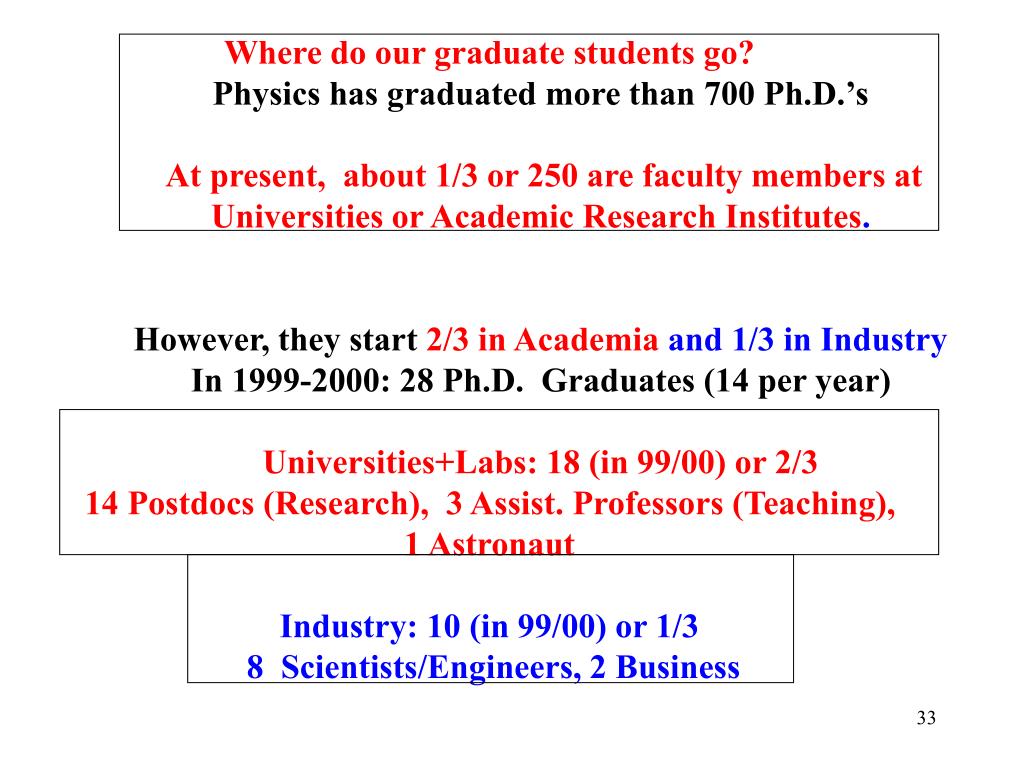 Where do our graduate students go?
Physics has graduated more than 700 Ph.D.’s

At present, about 1/3 or 250 are faculty members at Universities or Academic Research Institutes.

However, they start 2/3 in Academia and 1/3 in Industry
In 1999-2000: 28 Ph.D. Graduates (14 per year)

Universities+Labs: 18 (in 99/00) or 2/3
14 Postdocs (Research), 3 Assist. Professors (Teaching), 1 Astronaut

Industry: 10 (in 99/00) or 1/3
8 Scientists/Engineers, 2 Business

33